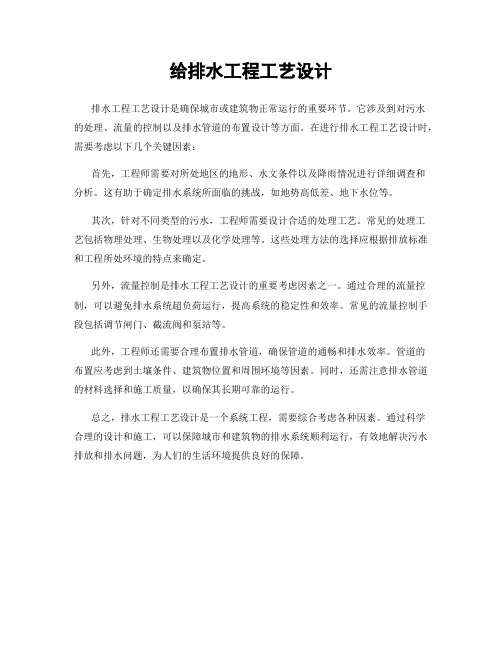 给排水工程工艺设计

排水工程工艺设计是确保城市或建筑物正常运行的重要环节。它涉及到对污水的处理、流量的控制以及排水管道的布置设计等方面。在进行排水工程工艺设计时，需要考虑以下几个关键因素：

首先，工程师需要对所处地区的地形、水文条件以及降雨情况进行详细调查和分析。这有助于确定排水系统所面临的挑战，如地势高低差、地下水位等。

其次，针对不同类型的污水，工程师需要设计合适的处理工艺。常见的处理工艺包括物理处理、生物处理以及化学处理等。这些处理方法的选择应根据排放标准和工程所处环境的特点来确定。

另外，流量控制是排水工程工艺设计的重要考虑因素之一。通过合理的流量控制，可以避免排水系统超负荷运行，提高系统的稳定性和效率。常见的流量控制手段包括调节闸门、截流阀和泵站等。

此外，工程师还需要合理布置排水管道，确保管道的通畅和排水效率。管道的布置应考虑到土壤条件、建筑物位置和周围环境等因素。同时，还需注意排水管道的材料选择和施工质量，以确保其长期可靠的运行。

总之，排水工程工艺设计是一个系统工程，需要综合考虑各种因素。通过科学合理的设计和施工，可以保障城市和建筑物的排水系统顺利运行，有效地解决污水排放和排水问题，为人们的生活环境提供良好的保障。